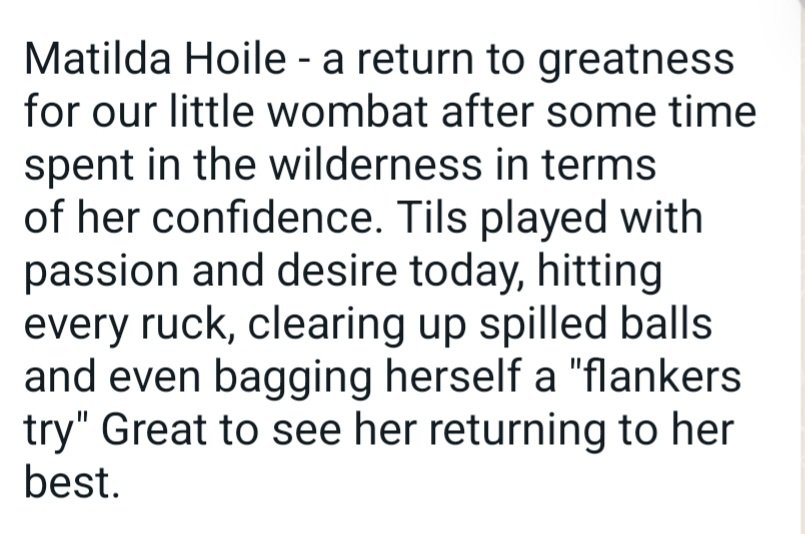 Matilda Hoile - a return to greatness for our little wombat after some time spent in the wilderness in terms of her confidence. Tils played with passion and desire today, hitting every ruck, clearing up spilled balls and even bagging herself a "flankers try" Great to see her returning to her best.